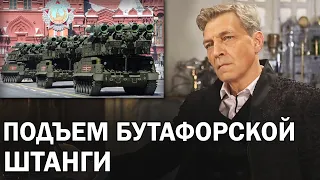 ПОДЪЕМ БУТАФОРСКОЙ ШТАНГИ